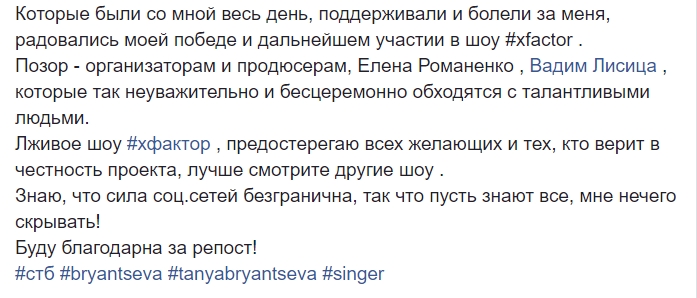 Которые были со мной весь день, поддерживали и болели за меня, радовались моей победе и дальнейшем участии в шоу #xfactor .
Позор - организаторам и продюсерам, Елена Романенко , Вадим Лисица , которые так неуважительно и бесцеремонно обходятся с талантливыми людьми.
Лживое шоу #хфактор , предостерегаю всех желающих и тех, кто верит в честность проекта, лучше смотрите другие шоу .
Знаю, что сила соц.сетей безгранична, так что пусть знают все, мне нечего скрывать!
Буду благодарна за репост!
#стб #bryantseva #tanyabryantseva #singer